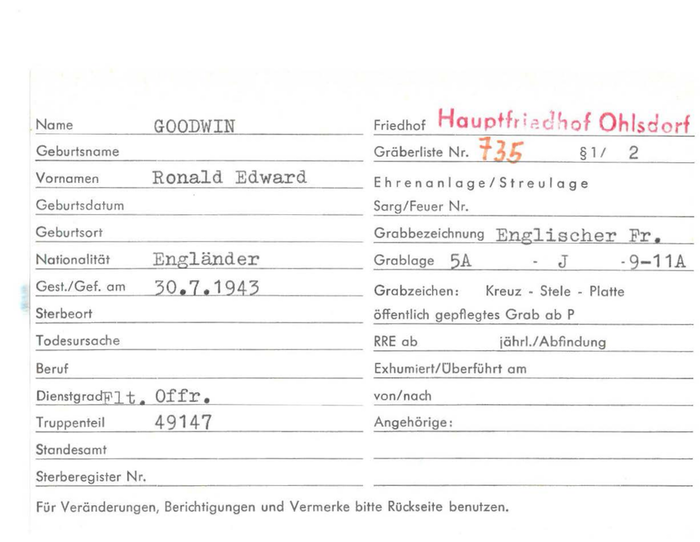 Name GOODWIN

Geburtsname

Vornamen Ronald Edward

Geburtsdatum

Geburtsort

Nationalität Engländer

Gest./Gef. am 30.7.1943

Sterbeort

Todesursache

Beruf

Dienstgrad Flt. Offr.

Truppenteil 49147

Standesamt

Sterberegister Nr.

Friedhof Hauptfriedhof Ohlsdorf

Gräberliste Nr. 735 §1/ 2

Ehrenanlage/Streulage

Sarg/Feuer Nr.

Grabbezeichnung Englischer Fr.

Grablage 5A - J -9-11A

Grabzeichen: Kreuz - Stele - Platte

öffentlich gepflegtes Grab ab P

RRE ab jährl./Abfindung

Exhumiert/Überführt am

von/nach

Angehörige:

Für Veränderungen, Berichtigungen und Vermerke bitte Rückseite benutzen.